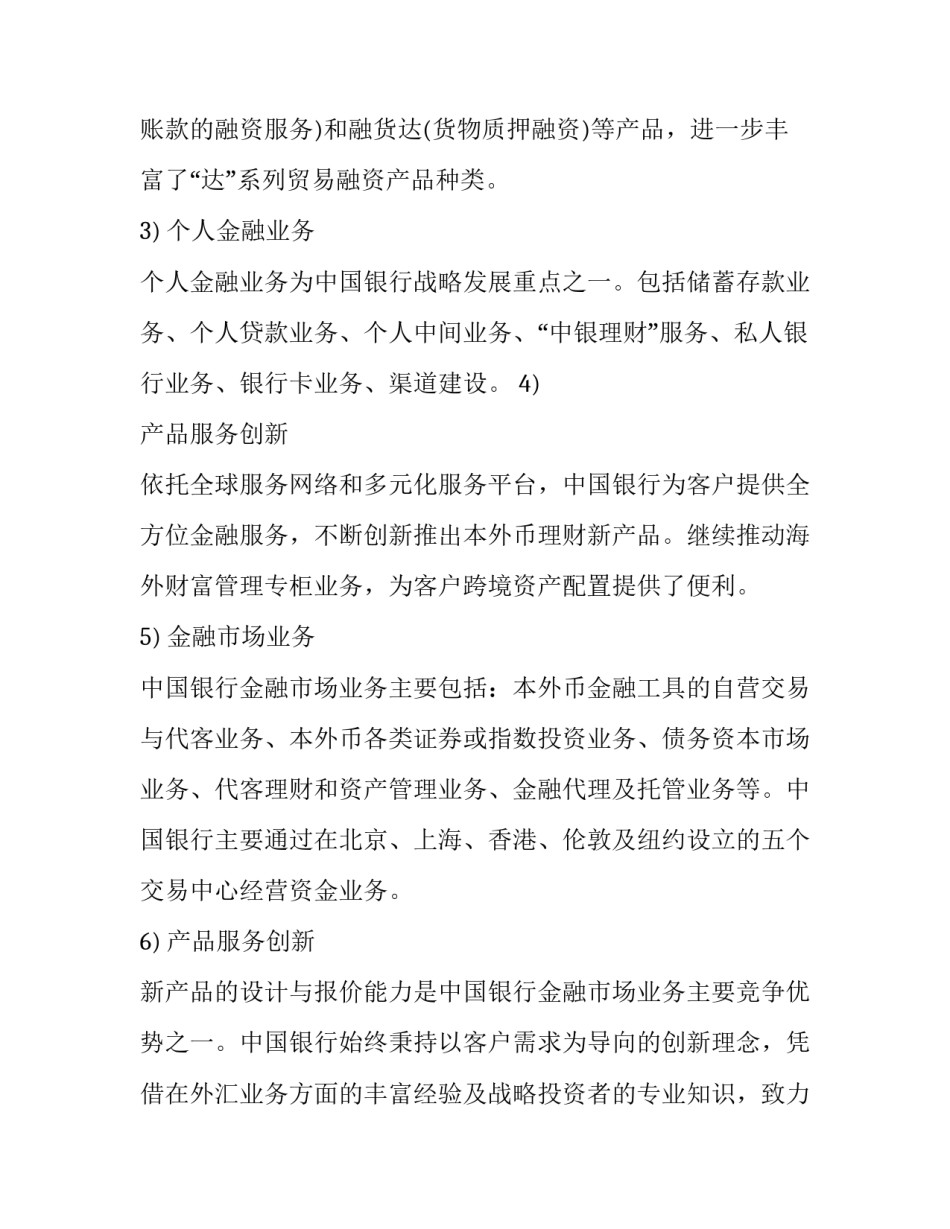 账款的融资服务)和融货达(货物质押融资)等产品，进一步丰富了“达”系列贸易融资产品种类。

3) 个人金融业务

个人金融业务为中国银行战略发展重点之一。包括储蓄存款业务、个人贷款业务、个人中间业务、“中银理财”服务、私人银行业务、银行卡业务、渠道建设。 4)

产品服务创新

依托全球服务网络和多元化服务平台，中国银行为客户提供全方位金融服务，不断创新推出本外币理财新产品。继续推动海外财富管理专柜业务，为客户跨境资产配置提供了便利。

5) 金融市场业务

中国银行金融市场业务主要包括：本外币金融工具的自营交易与代客业务、本外币各类证券或指数投资业务、债务资本市场业务、代客理财和资产管理业务、金融代理及托管业务等。中国银行主要通过在北京、上海、香港、伦敦及纽约设立的五个交易中心经营资金业务。

6) 产品服务创新

新产品的设计与报价能力是中国银行金融市场业务主要竞争优势之一。中国银行始终秉持以客户需求为导向的创新理念，凭借在外汇业务方面的丰富经验及战略投资者的专业知识，致力